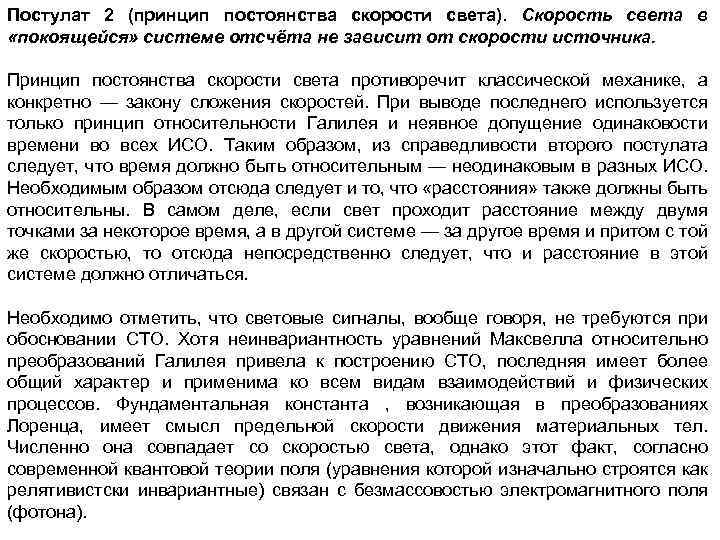 Постулат 2 (принцип постоянства скорости света). Скорость света в «покоящейся» системе отсчёта не зависит от скорости источника.

Принцип постоянства скорости света противоречит классической механике, а конкретно — закону сложения скоростей. При выводе последнего используется только принцип относительности Галилея и неявное допущение одинаковости времени во всех ИСО. Таким образом, из справедливости второго постулата следует, что время должно быть относительным — неодинаковым в разных ИСО. Необходимым образом отсюда следует и то, что «расстояния» также должны быть относительны. В самом деле, если свет проходит расстояние между двумя точками за некоторое время, а в другой системе — за другое время и притом с той же скоростью, то отсюда непосредственно следует, что и расстояние в этой системе должно отличаться.

Необходимо отметить, что световые сигналы, вообще говоря, не требуются при обосновании СТО. Хотя неинвариантность уравнений Максвелла относительно преобразований Галилея привела к построению СТО, последняя имеет более общий характер и применима ко всем видам взаимодействий и физических процессов. Фундаментальная константа , возникающая в преобразованиях Лоренца, имеет смысл предельной скорости движения материальных тел. Численно она совпадает со скоростью света, однако этот факт, согласно современной квантовой теории поля (уравнения которой изначально строятся как релятивистски инвариантные) связан с безмассовостью электромагнитного поля (фотона).